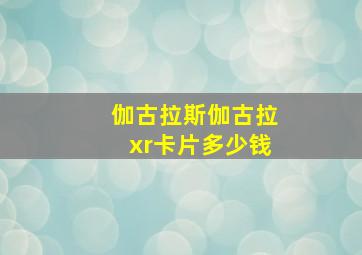 伽古拉斯伽古拉
xr卡片多少钱